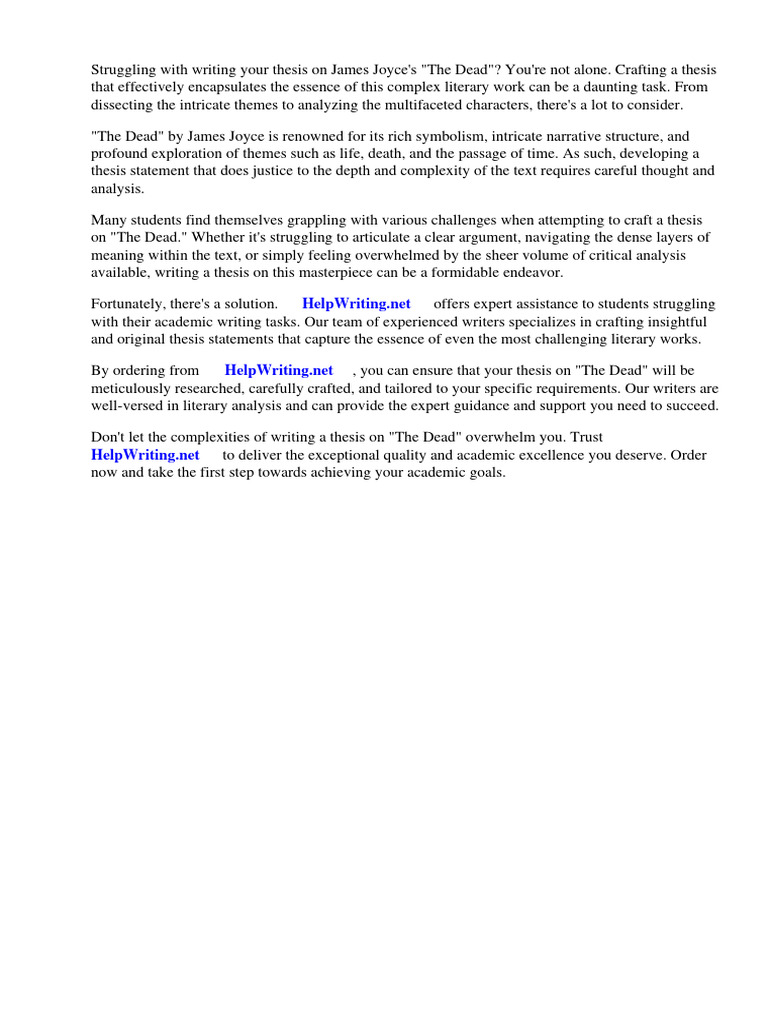 Struggling with writing your thesis on James Joyce's "The Dead"? You're not alone. Crafting a thesis that effectively encapsulates the essence of this complex literary work can be a daunting task. From dissecting the intricate themes to analyzing the multifaceted characters, there's a lot to consider.

"The Dead" by James Joyce is renowned for its rich symbolism, intricate narrative structure, and profound exploration of themes such as life, death, and the passage of time. As such, developing a thesis statement that does justice to the depth and complexity of the text requires careful thought and analysis.

Many students find themselves grappling with various challenges when attempting to craft a thesis on "The Dead." Whether it's struggling to articulate a clear argument, navigating the dense layers of meaning within the text, or simply feeling overwhelmed by the sheer volume of critical analysis available, writing a thesis on this masterpiece can be a formidable endeavor.

Fortunately, there's a solution. HelpWriting.net offers expert assistance to students struggling with their academic writing tasks. Our team of experienced writers specializes in crafting insightful and original thesis statements that capture the essence of even the most challenging literary works.

By ordering from HelpWriting.net , you can ensure that your thesis on "The Dead" will be meticulously researched, carefully crafted, and tailored to your specific requirements. Our writers are well-versed in literary analysis and can provide the expert guidance and support you need to succeed.

Don't let the complexities of writing a thesis on "The Dead" overwhelm you. Trust HelpWriting.net to deliver the exceptional quality and academic excellence you deserve. Order now and take the first step towards achieving your academic goals.